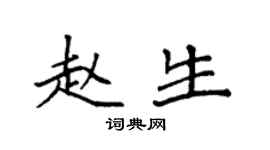 赵生
词典网